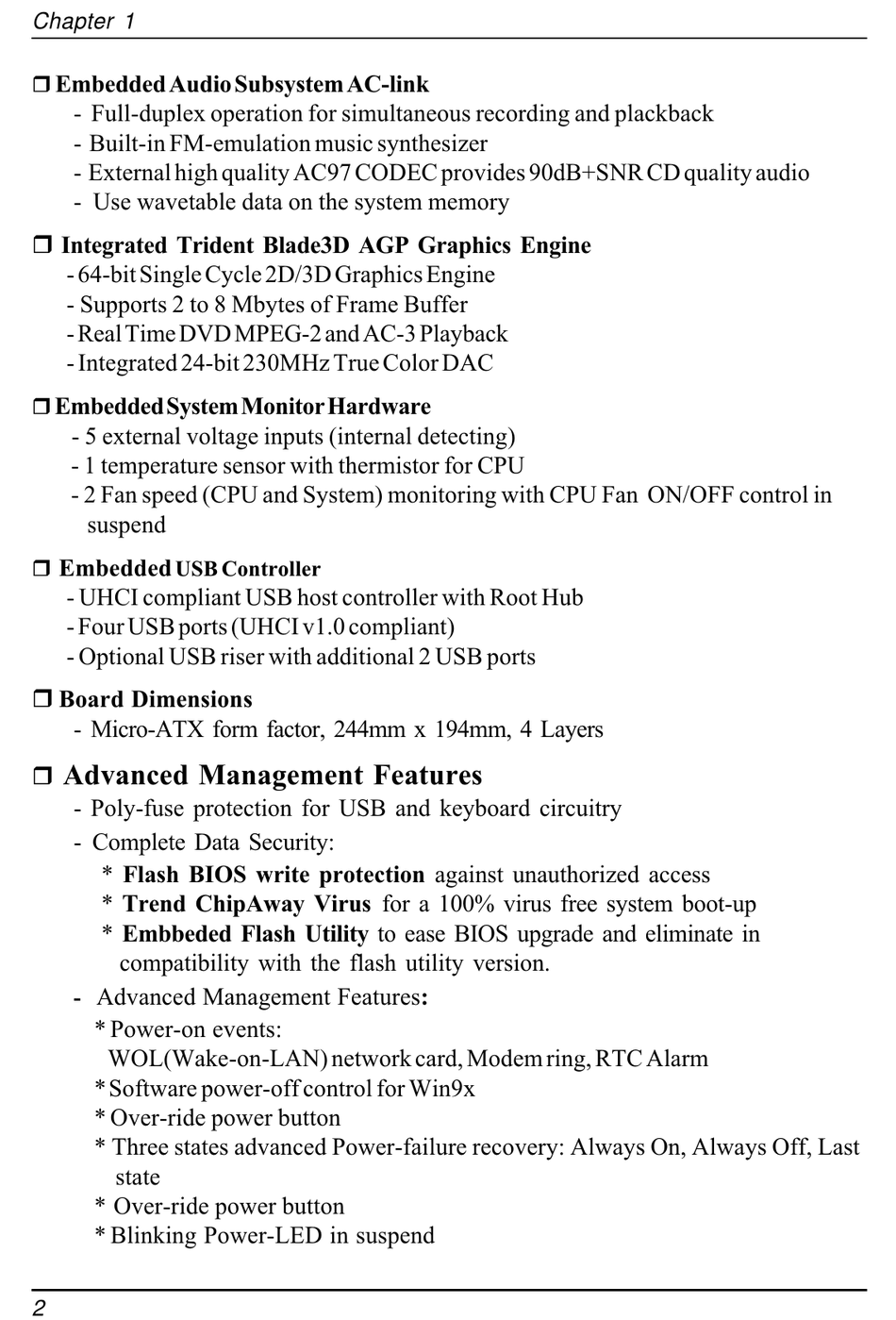 Chapter 1

❒ Embedded Audio Subsystem AC-link
- Full-duplex operation for simultaneous recording and plackback
- Built-in FM-emulation music synthesizer
- External high quality AC97 CODEC provides 90dB+SNR CD quality audio
- Use wavetable data on the system memory

❒ Integrated Trident Blade3D AGP Graphics Engine
- 64-bit Single Cycle 2D/3D Graphics Engine
- Supports 2 to 8 Mbytes of Frame Buffer
- Real Time DVD MPEG-2 and AC-3 Playback
- Integrated 24-bit 230MHz True Color DAC

❒ Embedded System Monitor Hardware
- 5 external voltage inputs (internal detecting)
- 1 temperature sensor with thermistor for CPU
- 2 Fan speed (CPU and System) monitoring with CPU Fan ON/OFF control in suspend

❒ Embedded USB Controller
- UHCI compliant USB host controller with Root Hub
- Four USB ports (UHCI v1.0 compliant)
- Optional USB riser with additional 2 USB ports

❒ Board Dimensions
- Micro-ATX form factor, 244mm x 194mm, 4 Layers

❒ Advanced Management Features
- Poly-fuse protection for USB and keyboard circuitry
- Complete Data Security:
* Flash BIOS write protection against unauthorized access
* Trend ChipAway Virus for a 100% virus free system boot-up
* Embbeded Flash Utility to ease BIOS upgrade and eliminate in compatibility with the flash utility version.
- Advanced Management Features:
* Power-on events:
WOL(Wake-on-LAN) network card, Modem ring, RTC Alarm
* Software power-off control for Win9x
* Over-ride power button
* Three states advanced Power-failure recovery: Always On, Always Off, Last state
* Over-ride power button
* Blinking Power-LED in suspend

2